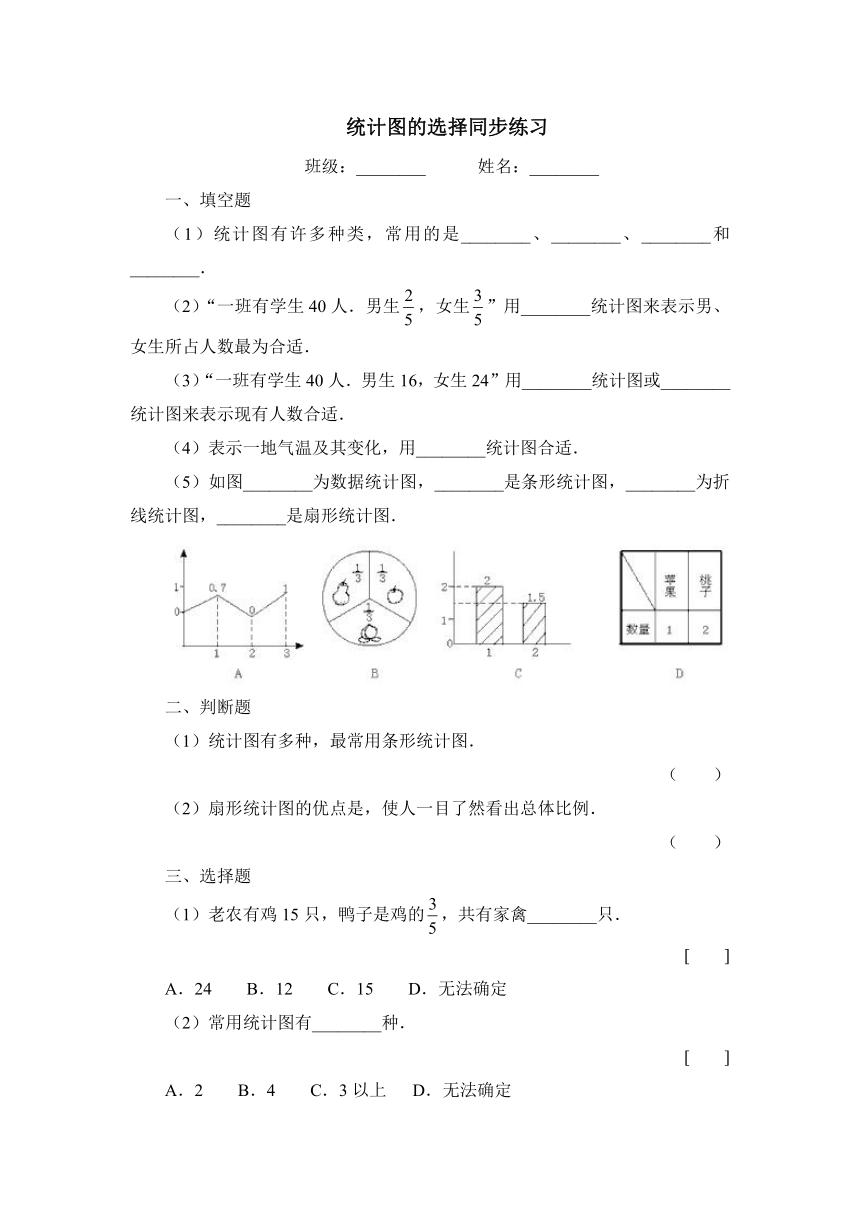 统计图的选择同步练习

班级：________　　姓名：________

一、填空题

（1）统计图有许多种类，常用的是________、________、________和________.

（2）“一班有学生 40 人．男生$\frac{2}{5}$，女生$\frac{3}{5}$”用________统计图来表示男、女生所占人数最为合适．

（3）“一班有学生 40 人．男生 16，女生 24”用________统计图或________统计图来表示现有人数合适．

（4）表示一地气温及其变化，用________统计图合适．

（5）如图________为数据统计图，________是条形统计图，________为折线统计图，________是扇形统计图．

1 0 0.7 0 1 1 2 3 A

$\frac{1}{3}$ $\frac{1}{3}$ $\frac{1}{3}$ B

2 1 0 2 1.5 1 2 C

| | 苹果 | 桃子 |
|---|---|---|
| 数量 | 1 | 2 |

D

二、判断题

（1）统计图有多种，最常用条形统计图．

（　　）

（2）扇形统计图的优点是，使人一目了然看出总体比例．

（　　）

三、选择题

（1）老农有鸡 15 只，鸭子是鸡的$\frac{3}{5}$，共有家禽________只．

[　　]

A．24　　B．12　　C．15　　D．无法确定

（2）常用统计图有________种．

[　　]

A．2　　B．4　　C．3 以上　　D．无法确定